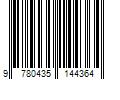 9 780435 144364